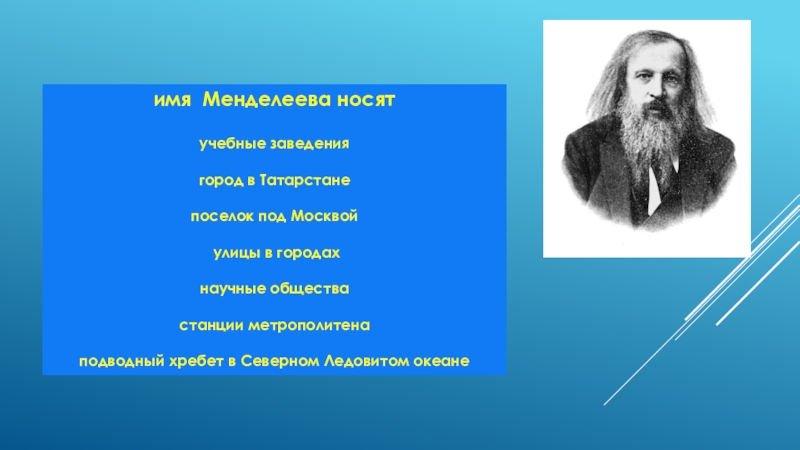 имя Менделеева носят

учебные заведения

город в Татарстане

поселок под Москвой

улицы в городах

научные общества

станции метрополитена

подводный хребет в Северном Ледовитом океане